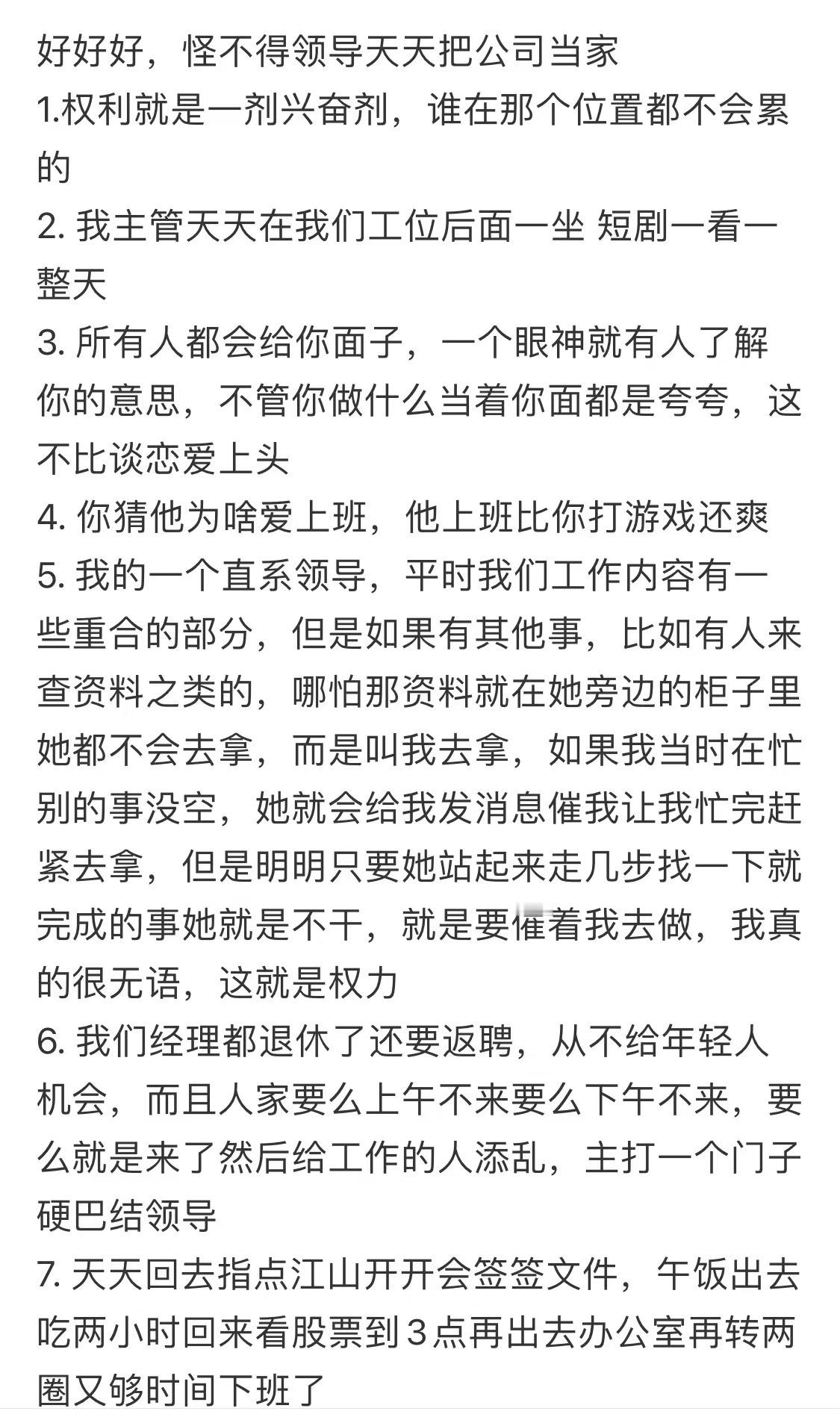 好好好，怪不得领导天天把公司当家
1.权利就是一剂兴奋剂，谁在那个位置都不会累的
2. 我主管天天在我们工位后面一坐 短剧一看一整天
3. 所有人都会给你面子，一个眼神就有人了解你的意思，不管你做什么当着你面都是夸夸，这不比谈恋爱上头
4. 你猜他为啥爱上班，他上班比你打游戏还爽
5. 我的一个直系领导，平时我们工作内容有一些重合的部分，但是如果有其他事，比如有人来查资料之类的，哪怕那资料就在她旁边的柜子里她都不会去拿，而是叫我去拿，如果我当时在忙别的事没空，她就会给我发消息催我让我忙完赶紧去拿，但是明明只要她站起来走几步找一下就完成的事她就是不干，就是要催着我去做，我真的很无语，这就是权力
6. 我们经理都退休了还要返聘，从不给年轻人机会，而且人家要么上午不来要么下午不来，要么就是来了然后给工作的人添乱，主打一个门子硬巴结领导
7. 天天回去指点江山开开会签签文件，午饭出去吃两小时回来看股票到３点再出去办公室再转两圈又够时间下班了